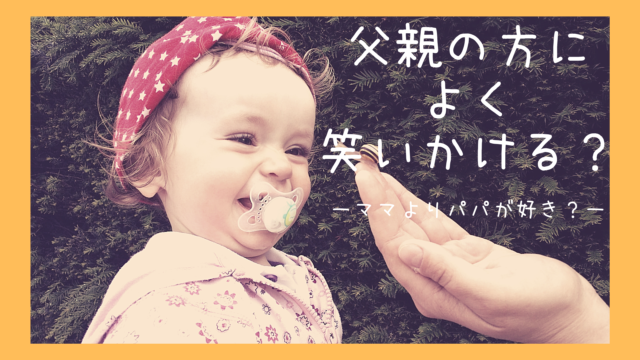 父親の方に
よく
笑いかける？

ーママよりパパが好き？ー